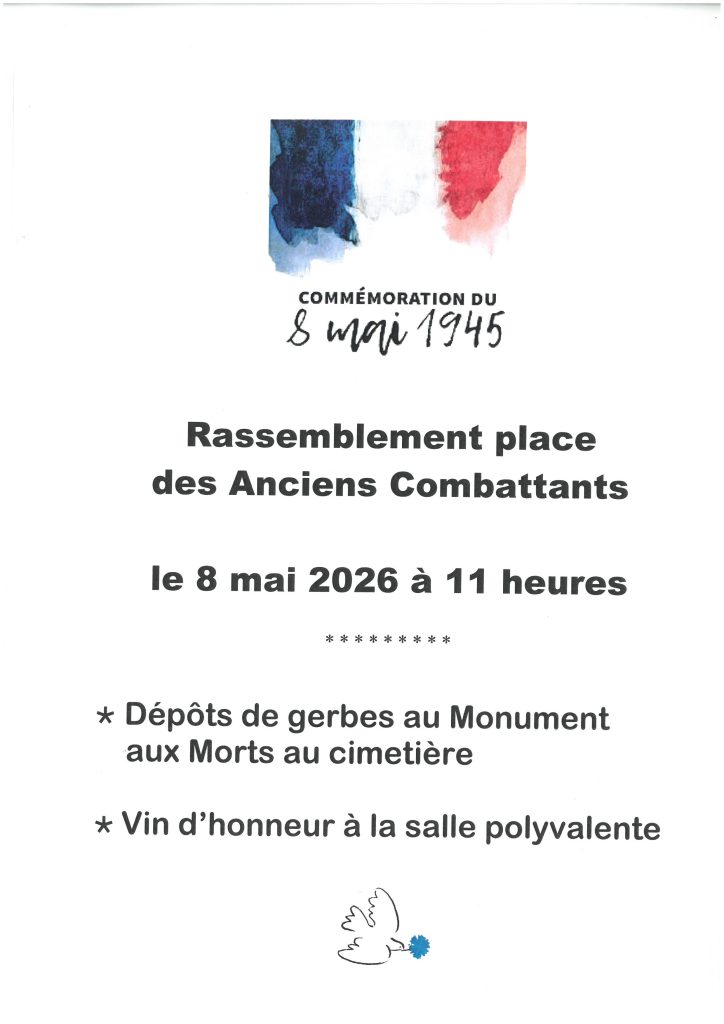 COMMÉMORATION DU
8 mai 1945

Rassemblement place
des Anciens Combattants

le 8 mai 2026 à 11 heures

*********

* Dépôts de gerbes au Monument aux Morts au cimetière

* Vin d'honneur à la salle polyvalente